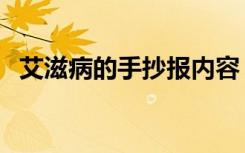 艾滋病的手抄报内容